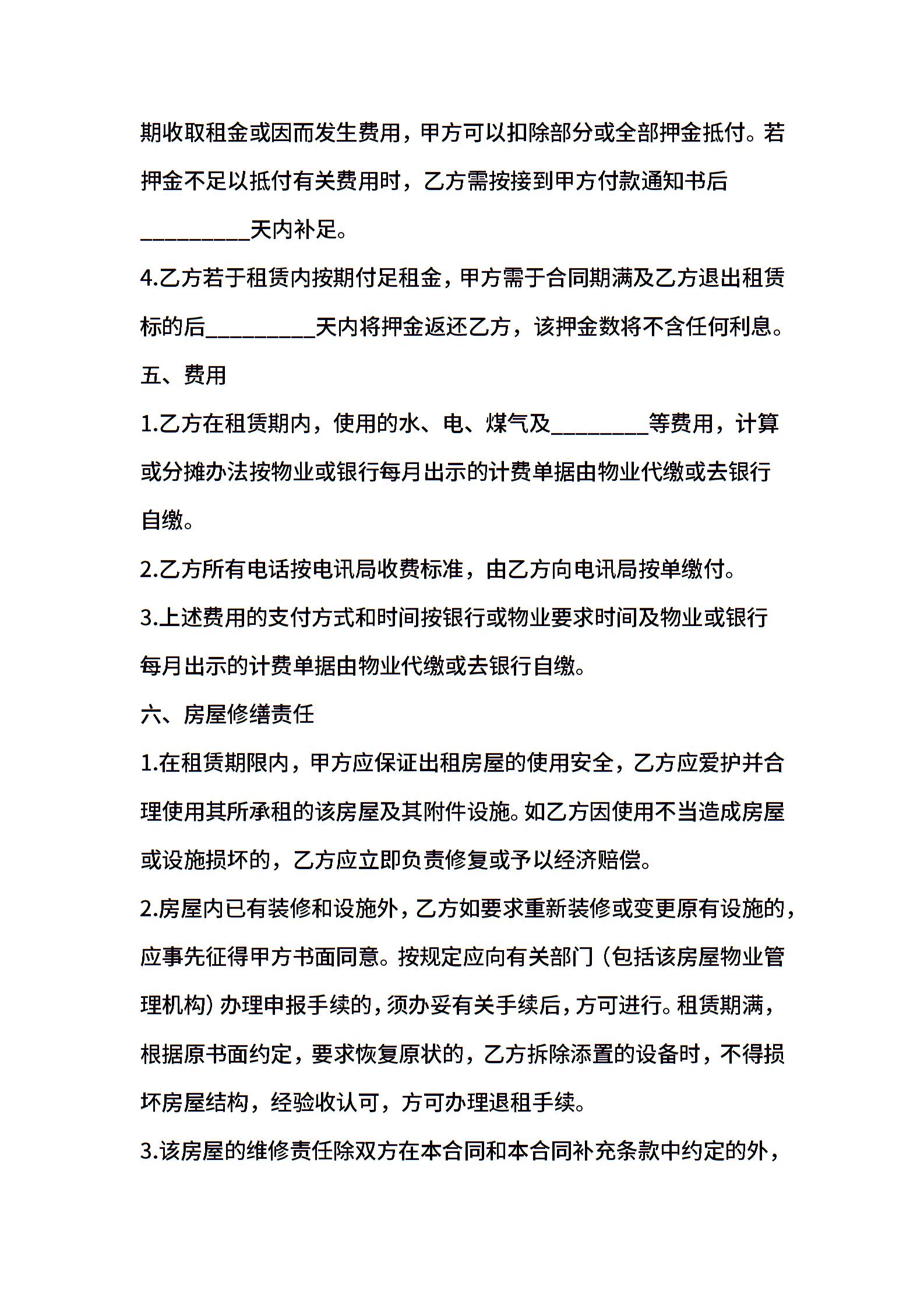 期收取租金或因而发生费用，甲方可以扣除部分或全部押金抵付。若押金不足以抵付有关费用时，乙方需按接到甲方付款通知书后__________天内补足。

4.乙方若于租赁内按期付足租金，甲方需于合同期满及乙方退出租赁标的后__________天内将押金返还乙方，该押金数将不含任何利息。

五、费用

1.乙方在租赁期内，使用的水、电、煤气及_________等费用，计算或分摊办法按物业或银行每月出示的计费单据由物业代缴或去银行自缴。

2.乙方所有电话按电讯局收费标准，由乙方向电讯局按单缴付。

3.上述费用的支付方式和时间按银行或物业要求时间及物业或银行每月出示的计费单据由物业代缴或去银行自缴。

六、房屋修缮责任

1.在租赁期限内，甲方应保证出租房屋的使用安全，乙方应爱护并合理使用其所承租的该房屋及其附件设施。如乙方因使用不当造成房屋或设施损坏的，乙方应立即负责修复或予以经济赔偿。

2.房屋内已有装修和设施外，乙方如要求重新装修或变更原有设施的，应事先征得甲方书面同意。按规定应向有关部门（包括该房屋物业管理机构）办理申报手续的，须办妥有关手续后，方可进行。租赁期满，根据原书面约定，要求恢复原状的，乙方拆除添置的设备时，不得损坏房屋结构，经验收认可，方可办理退租手续。

3.该房屋的维修责任除双方在本合同和本合同补充条款中约定的外，